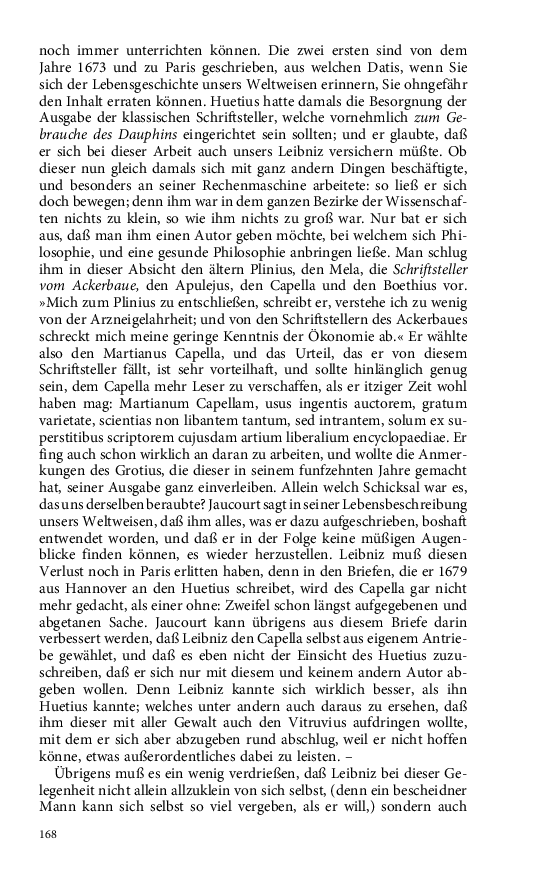 noch immer unterrichten können. Die zwei ersten sind von dem Jahre 1673 und zu Paris geschrieben, aus welchen Datis, wenn Sie sich der Lebensgeschichte unsers Weltweisen erinnern, Sie ohngefähr den Inhalt erraten können. Huetius hatte damals die Besorgnung der Ausgabe der klassischen Schriftsteller, welche vornehmlich zum Gebrauche des Dauphins eingerichtet sein sollten; und er glaubte, daß er sich bei dieser Arbeit auch unsers Leibniz versichern müßte. Ob dieser nun gleich damals sich mit ganz andern Dingen beschäftigte, und besonders an seiner Rechenmaschine arbeitete: so ließ er sich doch bewegen; denn ihm war in dem ganzen Bezirke der Wissenschaften nichts zu klein, so wie ihm nichts zu groß war. Nur bat er sich aus, daß man ihm einen Autor geben möchte, bei welchem sich Philosophie, und eine gesunde Philosophie anbringen ließe. Man schlug ihm in dieser Absicht den ältern Plinius, den Mela, die Schriftsteller vom Ackerbaue, den Apulejus, den Capella und den Boethius vor. »Mich zum Plinius zu entschließen, schreibt er, verstehe ich zu wenig von der Arzneigelahrheit; und von den Schriftstellern des Ackerbaues schreckt mich meine geringe Kenntnis der Ökonomie ab.« Er wählte also den Martianus Capella, und das Urteil, das er von diesem Schriftsteller fällt, ist sehr vorteilhaft, und sollte hinlänglich genug sein, dem Capella mehr Leser zu verschaffen, als er itziger Zeit wohl haben mag: Martianum Capellam, usus ingentis auctorem, gratum varietate, scientias non libantem tantum, sed intrantem, solum ex superstitibus scriptorem cujusdam artium liberalium encyclopaediae. Er fing auch schon wirklich an daran zu arbeiten, und wollte die Anmerkungen des Grotius, die dieser in seinem funfzehnten Jahre gemacht hat, seiner Ausgabe ganz einverleiben. Allein welch Schicksal war es, das uns derselben beraubte? Jaucourt sagt in seiner Lebensbeschreibung unsers Weltweisen, daß ihm alles, was er dazu aufgeschrieben, boshaft entwendet worden, und daß er in der Folge keine müßigen Augenblicke finden können, es wieder herzustellen. Leibniz muß diesen Verlust noch in Paris erlitten haben, denn in den Briefen, die er 1679 aus Hannover an den Huetius schreibet, wird des Capella gar nicht mehr gedacht, als einer ohne: Zweifel schon längst aufgegebenen und abgetanen Sache. Jaucourt kann übrigens aus diesem Briefe darin verbessert werden, daß Leibniz den Capella selbst aus eigenem Antriebe gewählet, und daß es eben nicht der Einsicht des Huetius zuzuschreiben, daß er sich nur mit diesem und keinem andern Autor abgeben wollen. Denn Leibniz kannte sich wirklich besser, als ihn Huetius kannte; welches unter andern auch daraus zu ersehen, daß ihm dieser mit aller Gewalt auch den Vitruvius aufdringen wollte, mit dem er sich aber abzugeben rund abschlug, weil er nicht hoffen könne, etwas außerordentliches dabei zu leisten. –

Übrigens muß es ein wenig verdrießen, daß Leibniz bei dieser Gelegenheit nicht allein allzuklein von sich selbst, (denn ein bescheidner Mann kann sich selbst so viel vergeben, als er will,) sondern auch

168